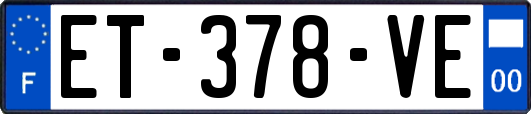 F

ET-378-VE

00